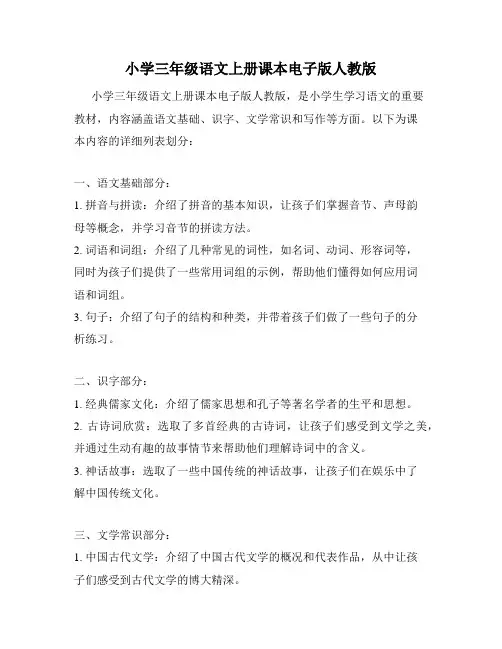 小学三年级语文上册课本电子版人教版

小学三年级语文上册课本电子版人教版，是小学生学习语文的重要教材，内容涵盖语文基础、识字、文学常识和写作等方面。以下为课本内容的详细列表划分：

一、语文基础部分：
1. 拼音与拼读：介绍了拼音的基本知识，让孩子们掌握音节、声母韵母等概念，并学习音节的拼读方法。
2. 词语和词组：介绍了几种常见的词性，如名词、动词、形容词等，同时为孩子们提供了一些常用词组的示例，帮助他们懂得如何应用词语和词组。
3. 句子：介绍了句子的结构和种类，并带着孩子们做了一些句子的分析练习。

二、识字部分：
1. 经典儒家文化：介绍了儒家思想和孔子等著名学者的生平和思想。
2. 古诗词欣赏：选取了多首经典的古诗词，让孩子们感受到文学之美，并通过生动有趣的故事情节来帮助他们理解诗词中的含义。
3. 神话故事：选取了一些中国传统的神话故事，让孩子们在娱乐中了解中国传统文化。

三、文学常识部分：
1. 中国古代文学：介绍了中国古代文学的概况和代表作品，从中让孩子们感受到古代文学的博大精深。